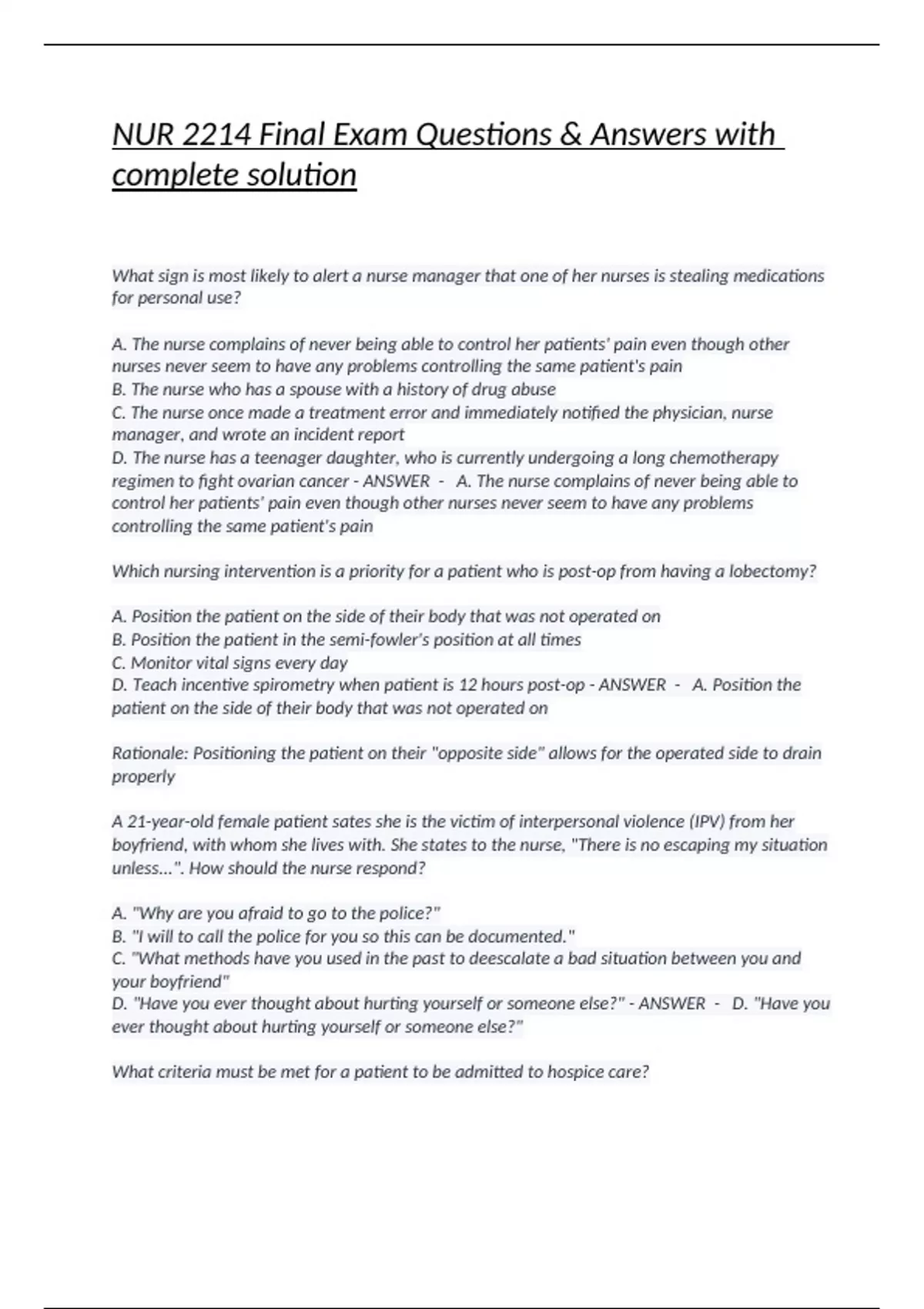 NUR 2214 Final Exam Questions & Answers with complete solution

What sign is most likely to alert a nurse manager that one of her nurses is stealing medications for personal use?

A. The nurse complains of never being able to control her patients' pain even though other nurses never seem to have any problems controlling the same patient's pain
B. The nurse who has a spouse with a history of drug abuse
C. The nurse once made a treatment error and immediately notified the physician, nurse manager, and wrote an incident report
D. The nurse has a teenager daughter, who is currently undergoing a long chemotherapy regimen to fight ovarian cancer - ANSWER - A. The nurse complains of never being able to control her patients' pain even though other nurses never seem to have any problems controlling the same patient's pain

Which nursing intervention is a priority for a patient who is post-op from having a lobectomy?

A. Position the patient on the side of their body that was not operated on
B. Position the patient in the semi-fowler's position at all times
C. Monitor vital signs every day
D. Teach incentive spirometry when patient is 12 hours post-op - ANSWER - A. Position the patient on the side of their body that was not operated on

Rationale: Positioning the patient on their "opposite side" allows for the operated side to drain properly

A 21-year-old female patient sates she is the victim of interpersonal violence (IPV) from her boyfriend, with whom she lives with. She states to the nurse, "There is no escaping my situation unless...". How should the nurse respond?

A. "Why are you afraid to go to the police?"
B. "I will to call the police for you so this can be documented."
C. "What methods have you used in the past to deescalate a bad situation between you and your boyfriend"
D. "Have you ever thought about hurting yourself or someone else?" - ANSWER - D. "Have you ever thought about hurting yourself or someone else?"

What criteria must be met for a patient to be admitted to hospice care?